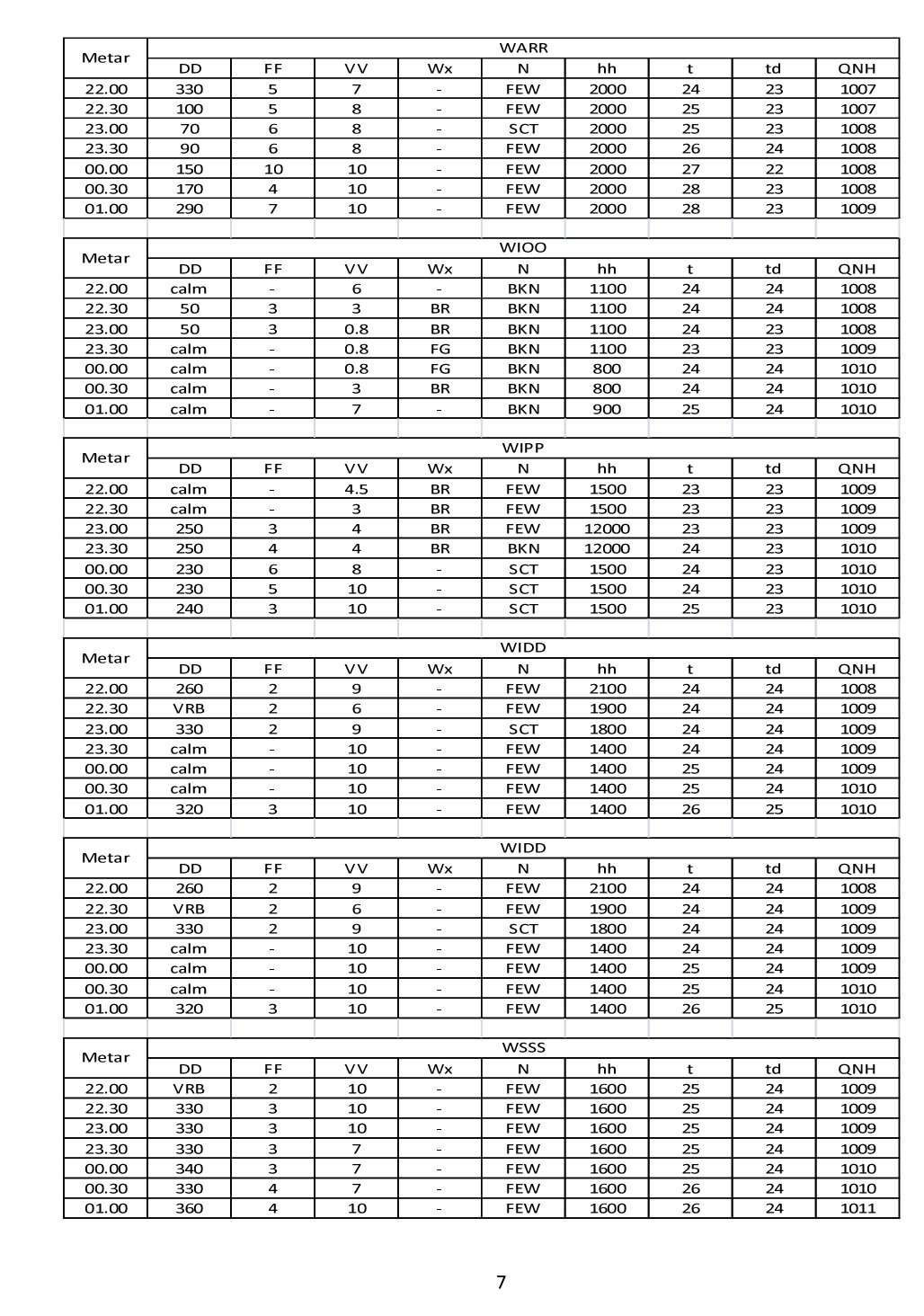 | Metar | WARR | | | | | | | | |
|---|---|---|---|---|---|---|---|---|---|
| | DD | FF | VV | Wx | N | hh | t | td | QNH |
| 22.00 | 330 | 5 | 7 | - | FEW | 2000 | 24 | 23 | 1007 |
| 22.30 | 100 | 5 | 8 | - | FEW | 2000 | 25 | 23 | 1007 |
| 23.00 | 70 | 6 | 8 | - | SCT | 2000 | 25 | 23 | 1008 |
| 23.30 | 90 | 6 | 8 | - | FEW | 2000 | 26 | 24 | 1008 |
| 00.00 | 150 | 10 | 10 | - | FEW | 2000 | 27 | 22 | 1008 |
| 00.30 | 170 | 4 | 10 | - | FEW | 2000 | 28 | 23 | 1008 |
| 01.00 | 290 | 7 | 10 | - | FEW | 2000 | 28 | 23 | 1009 |

| Metar | WIOO | | | | | | | | |
|---|---|---|---|---|---|---|---|---|---|
| | DD | FF | VV | Wx | N | hh | t | td | QNH |
| 22.00 | calm | - | 6 | - | BKN | 1100 | 24 | 24 | 1008 |
| 22.30 | 50 | 3 | 3 | BR | BKN | 1100 | 24 | 24 | 1008 |
| 23.00 | 50 | 3 | 0.8 | BR | BKN | 1100 | 24 | 23 | 1008 |
| 23.30 | calm | - | 0.8 | FG | BKN | 1100 | 23 | 23 | 1009 |
| 00.00 | calm | - | 0.8 | FG | BKN | 800 | 24 | 24 | 1010 |
| 00.30 | calm | - | 3 | BR | BKN | 800 | 24 | 24 | 1010 |
| 01.00 | calm | - | 7 | - | BKN | 900 | 25 | 24 | 1010 |

| Metar | WIPP | | | | | | | | |
|---|---|---|---|---|---|---|---|---|---|
| | DD | FF | VV | Wx | N | hh | t | td | QNH |
| 22.00 | calm | - | 4.5 | BR | FEW | 1500 | 23 | 23 | 1009 |
| 22.30 | calm | - | 3 | BR | FEW | 1500 | 23 | 23 | 1009 |
| 23.00 | 250 | 3 | 4 | BR | FEW | 12000 | 23 | 23 | 1009 |
| 23.30 | 250 | 4 | 4 | BR | BKN | 12000 | 24 | 23 | 1010 |
| 00.00 | 230 | 6 | 8 | - | SCT | 1500 | 24 | 23 | 1010 |
| 00.30 | 230 | 5 | 10 | - | SCT | 1500 | 24 | 23 | 1010 |
| 01.00 | 240 | 3 | 10 | - | SCT | 1500 | 25 | 23 | 1010 |

| Metar | WIDD | | | | | | | | |
|---|---|---|---|---|---|---|---|---|---|
| | DD | FF | VV | Wx | N | hh | t | td | QNH |
| 22.00 | 260 | 2 | 9 | - | FEW | 2100 | 24 | 24 | 1008 |
| 22.30 | VRB | 2 | 6 | - | FEW | 1900 | 24 | 24 | 1009 |
| 23.00 | 330 | 2 | 9 | - | SCT | 1800 | 24 | 24 | 1009 |
| 23.30 | calm | - | 10 | - | FEW | 1400 | 24 | 24 | 1009 |
| 00.00 | calm | - | 10 | - | FEW | 1400 | 25 | 24 | 1009 |
| 00.30 | calm | - | 10 | - | FEW | 1400 | 25 | 24 | 1010 |
| 01.00 | 320 | 3 | 10 | - | FEW | 1400 | 26 | 25 | 1010 |

| Metar | WIDD | | | | | | | | |
|---|---|---|---|---|---|---|---|---|---|
| | DD | FF | VV | Wx | N | hh | t | td | QNH |
| 22.00 | 260 | 2 | 9 | - | FEW | 2100 | 24 | 24 | 1008 |
| 22.30 | VRB | 2 | 6 | - | FEW | 1900 | 24 | 24 | 1009 |
| 23.00 | 330 | 2 | 9 | - | SCT | 1800 | 24 | 24 | 1009 |
| 23.30 | calm | - | 10 | - | FEW | 1400 | 24 | 24 | 1009 |
| 00.00 | calm | - | 10 | - | FEW | 1400 | 25 | 24 | 1009 |
| 00.30 | calm | - | 10 | - | FEW | 1400 | 25 | 24 | 1010 |
| 01.00 | 320 | 3 | 10 | - | FEW | 1400 | 26 | 25 | 1010 |

| Metar | WSSS | | | | | | | | |
|---|---|---|---|---|---|---|---|---|---|
| | DD | FF | VV | Wx | N | hh | t | td | QNH |
| 22.00 | VRB | 2 | 10 | - | FEW | 1600 | 25 | 24 | 1009 |
| 22.30 | 330 | 3 | 10 | - | FEW | 1600 | 25 | 24 | 1009 |
| 23.00 | 330 | 3 | 10 | - | FEW | 1600 | 25 | 24 | 1009 |
| 23.30 | 330 | 3 | 7 | - | FEW | 1600 | 25 | 24 | 1009 |
| 00.00 | 340 | 3 | 7 | - | FEW | 1600 | 25 | 24 | 1010 |
| 00.30 | 330 | 4 | 7 | - | FEW | 1600 | 26 | 24 | 1010 |
| 01.00 | 360 | 4 | 10 | - | FEW | 1600 | 26 | 24 | 1011 |

7